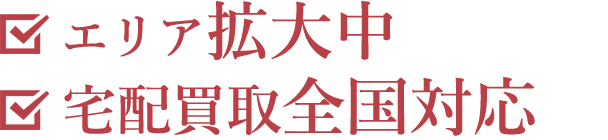 ☑ エリア拡大中
☑ 宅配買取全国対応